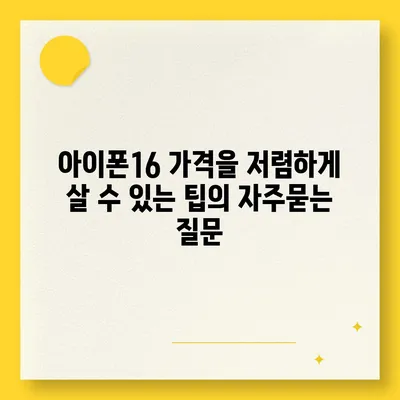 아이폰16 가격을 저렴하게 살 수 있는 팁의 자주묻는 질문